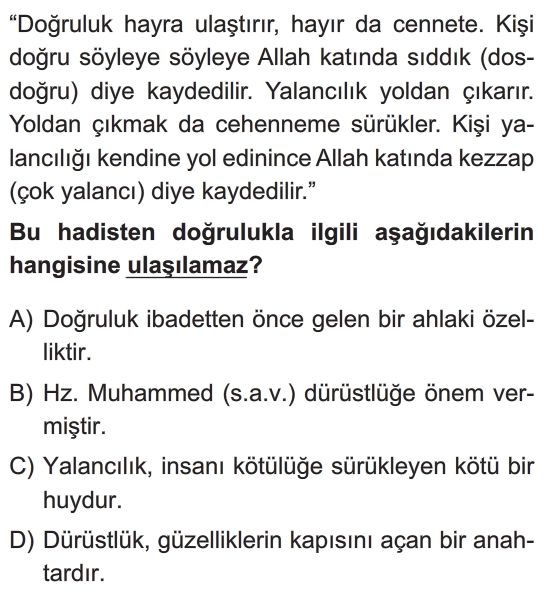 “Doğruluk hayra ulaştırır, hayır da cennete. Kişi doğru söyleye söyleye Allah katında sıddık (dosdoğru) diye kaydedilir. Yalancılık yoldan çıkarır. Yoldan çıkmak da cehenneme sürükler. Kişi yalancılığı kendine yol edinince Allah katında kezzap (çok yalancı) diye kaydedilir.”

Bu hadisten doğrulukla ilgili aşağıdakilerin hangisine ulaşılamaz?

A) Doğruluk ibadetten önce gelen bir ahlaki özelliktir.

B) Hz. Muhammed (s.a.v.) dürüstlüğe önem vermiştir.

C) Yalancılık, insanı kötülüğe sürükleyen kötü bir huydur.

D) Dürüstlük, güzelliklerin kapısını açan bir anahtardır.